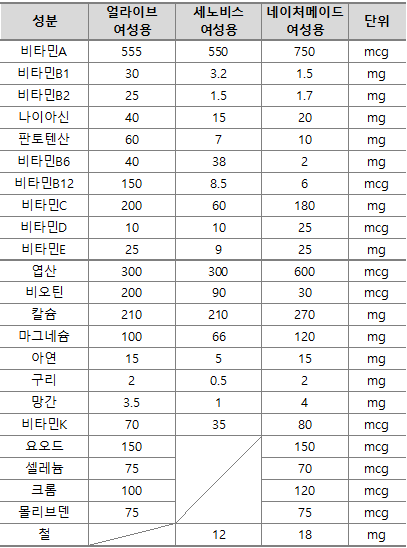 | 성분 | 얼라이브 여성용 | 세노비스 여성용 | 네이처메이드 여성용 | 단위 |
|---|---|---|---|---|
| 비타민A | 555 | 550 | 750 | mcg |
| 비타민B1 | 30 | 3.2 | 1.5 | mg |
| 비타민B2 | 25 | 1.5 | 1.7 | mg |
| 나이아신 | 40 | 15 | 20 | mg |
| 판토텐산 | 60 | 7 | 10 | mg |
| 비타민B6 | 40 | 38 | 2 | mg |
| 비타민B12 | 150 | 8.5 | 6 | mcg |
| 비타민C | 200 | 60 | 180 | mg |
| 비타민D | 10 | 10 | 25 | mcg |
| 비타민E | 25 | 9 | 25 | mg |
| 엽산 | 300 | 300 | 600 | mcg |
| 비오틴 | 200 | 90 | 30 | mcg |
| 칼슘 | 210 | 210 | 270 | mg |
| 마그네슘 | 100 | 66 | 120 | mg |
| 아연 | 15 | 5 | 15 | mg |
| 구리 | 2 | 0.5 | 2 | mg |
| 망간 | 3.5 | 1 | 4 | mg |
| 비타민K | 70 | 35 | 80 | mcg |
| 요오드 | 150 | | 150 | mcg |
| 셀레늄 | 75 | | 70 | mcg |
| 크롬 | 100 | | 120 | mcg |
| 몰리브덴 | 75 | | 75 | mcg |
| 철 | | 12 | 18 | mg |